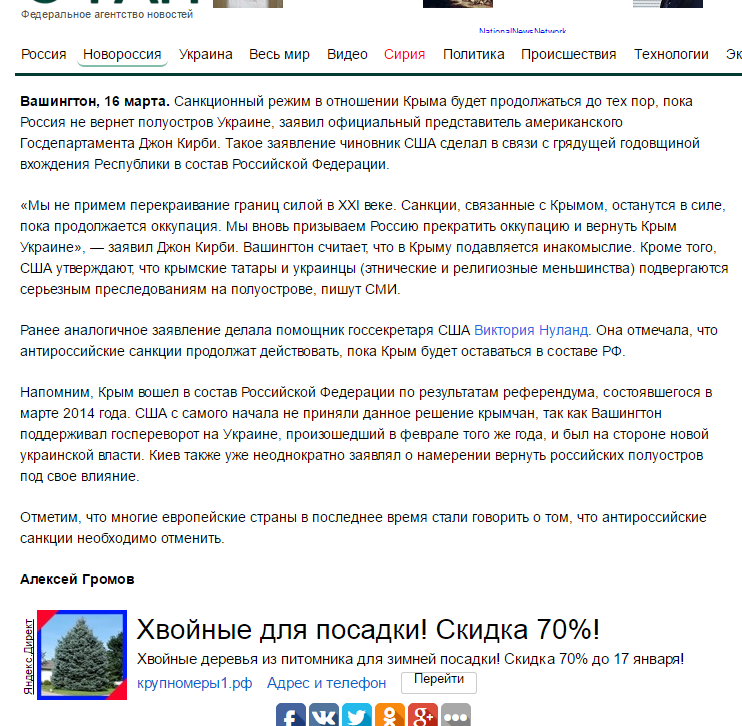 Федеральное агентство новостей

NationalNewsNetwork

Россия Новороссия Украина Весь мир Видео Сирия Политика Происшествия Технологии Эк

**Вашингтон, 16 марта.** Санкционный режим в отношении Крыма будет продолжаться до тех пор, пока Россия не вернет полуостров Украине, заявил официальный представитель американского Госдепартамента Джон Кирби. Такое заявление чиновник США сделал в связи с грядущей годовщиной вхождения Республики в состав Российской Федерации.

«Мы не примем перекраивание границ силой в XXI веке. Санкции, связанные с Крымом, останутся в силе, пока продолжается оккупация. Мы вновь призываем Россию прекратить оккупацию и вернуть Крым Украине», — заявил Джон Кирби. Вашингтон считает, что в Крыму подавляется инакомыслие. Кроме того, США утверждают, что крымские татары и украинцы (этнические и религиозные меньшинства) подвергаются серьезным преследованиям на полуострове, пишут СМИ.

Ранее аналогичное заявление делала помощник госсекретаря США Виктория Нуланд. Она отмечала, что антироссийские санкции продолжат действовать, пока Крым будет оставаться в составе РФ.

Напомним, Крым вошел в состав Российской Федерации по результатам референдума, состоявшегося в марте 2014 года. США с самого начала не приняли данное решение крымчан, так как Вашингтон поддерживал госпереворот на Украине, произошедший в феврале того же года, и был на стороне новой украинской власти. Киев также уже неоднократно заявлял о намерении вернуть российских полуостров под свое влияние.

Отметим, что многие европейские страны в последнее время стали говорить о том, что антироссийские санкции необходимо отменить.

**Алексей Громов**

Яндекс.Директ

Хвойные для посадки! Скидка 70%!

Хвойные деревья из питомника для зимней посадки! Скидка 70% до 17 января!

крупномеры1.рф Адрес и телефон Перейти